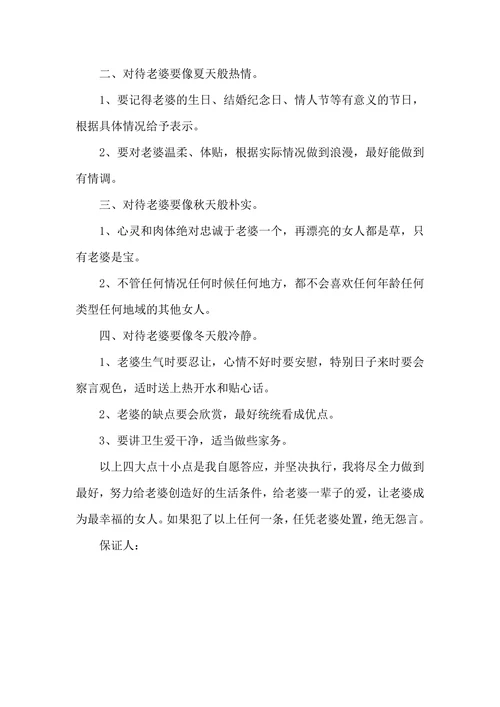 二、对待老婆要像夏天般热情。

1、要记得老婆的生日、结婚纪念日、情人节等有意义的节日，根据具体情况给予表示。

2、要对老婆温柔、体贴，根据实际情况做到浪漫，最好能做到有情调。

三、对待老婆要像秋天般朴实。

1、心灵和肉体绝对忠诚于老婆一个，再漂亮的女人都是草，只有老婆是宝。

2、不管任何情况任何时候任何地方，都不会喜欢任何年龄任何类型任何地域的其他女人。

四、对待老婆要像冬天般冷静。

1、老婆生气时要忍让，心情不好时要安慰，特别日子来时要会察言观色，适时送上热开水和贴心话。

2、老婆的缺点要会欣赏，最好统统看成优点。

3、要讲卫生爱干净，适当做些家务。

以上四大点十小点是我自愿答应，并坚决执行，我将尽全力做到最好，努力给老婆创造好的生活条件，给老婆一辈子的爱，让老婆成为最幸福的女人。如果犯了以上任何一条，任凭老婆处置，绝无怨言。

保证人：